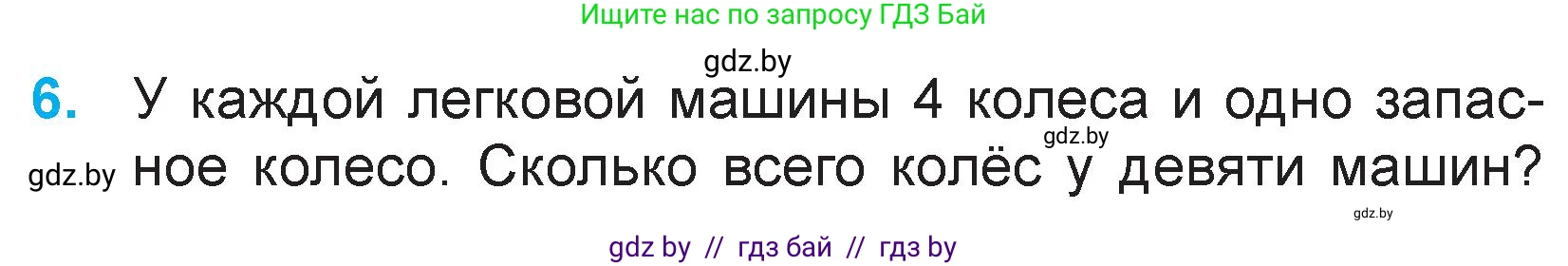 Ищите нас по запросу ГДЗ Бай

gdz.by

6. У каждой легковой машины 4 колеса и одно запасное колесо. Сколько всего колёс у девяти машин?

gdz.by

gdz.by

gdz.by

gdz by // гдз бай // гдз by